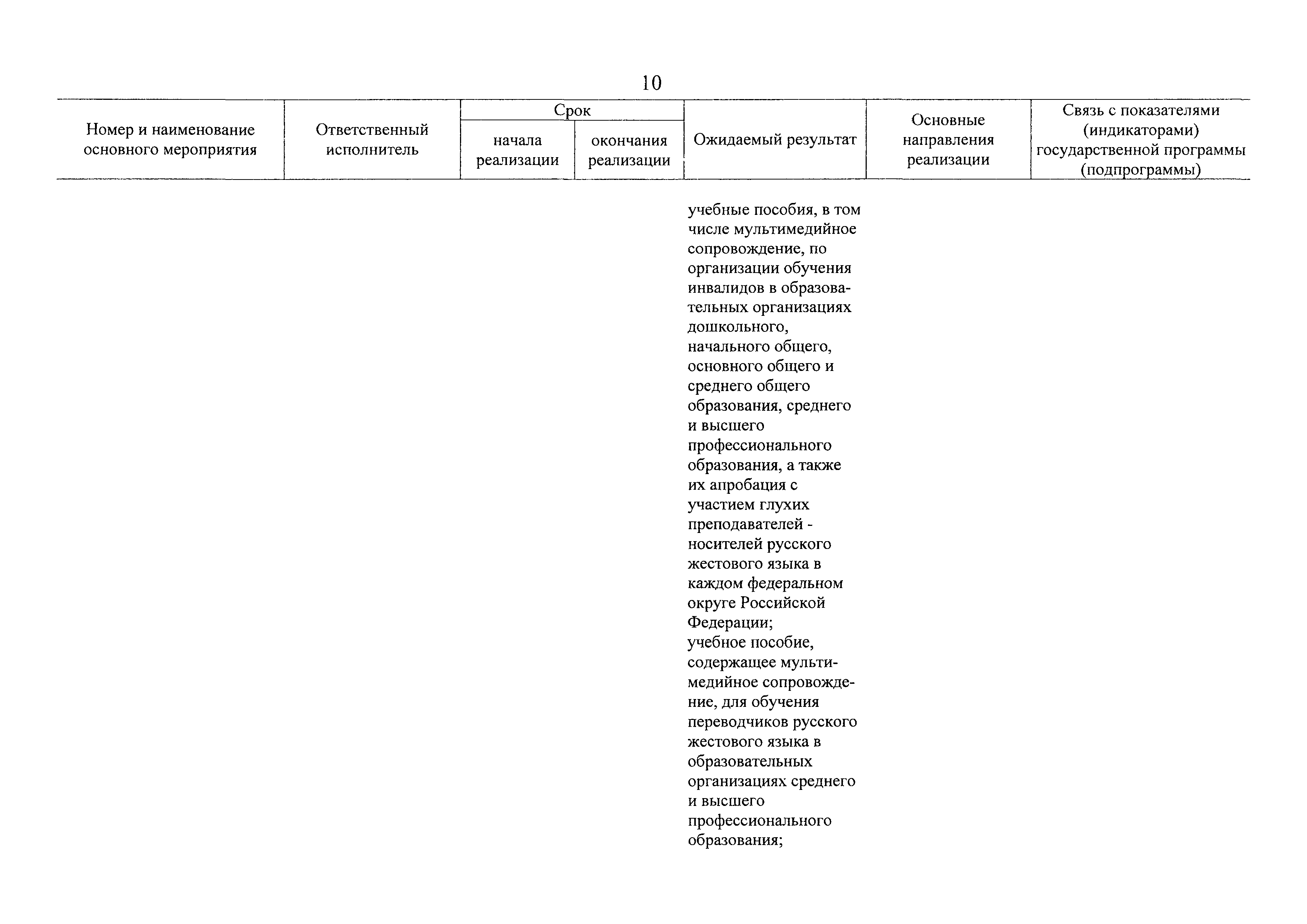 10

| Номер и наименование основного мероприятия | Ответственный исполнитель | Срок начала реализации | Срок окончания реализации | Ожидаемый результат | Основные направления реализации | Связь с показателями (индикаторами) государственной программы (подпрограммы) |
|---|---|---|---|---|---|---|
| | | | | учебные пособия, в том числе мультимедийное сопровождение, по организации обучения инвалидов в образовательных организациях дошкольного, начального общего, основного общего и среднего общего образования, среднего и высшего профессионального образования, а также их апробация с участием глухих преподавателей - носителей русского жестового языка в каждом федеральном округе Российской Федерации; учебное пособие, содержащее мультимедийное сопровождение, для обучения переводчиков русского жестового языка в образовательных организациях среднего и высшего профессионального образования; | | |